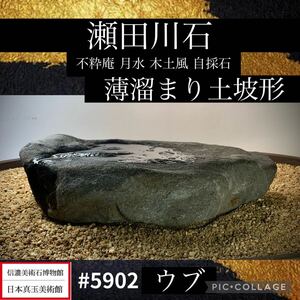 瀬田川石
不粋庵 月水 木土風 自採石
薄溜まり土坡形

信濃美術石博物館
日本真玉美術館

#5902 ウブ

PIC•COLLAGE